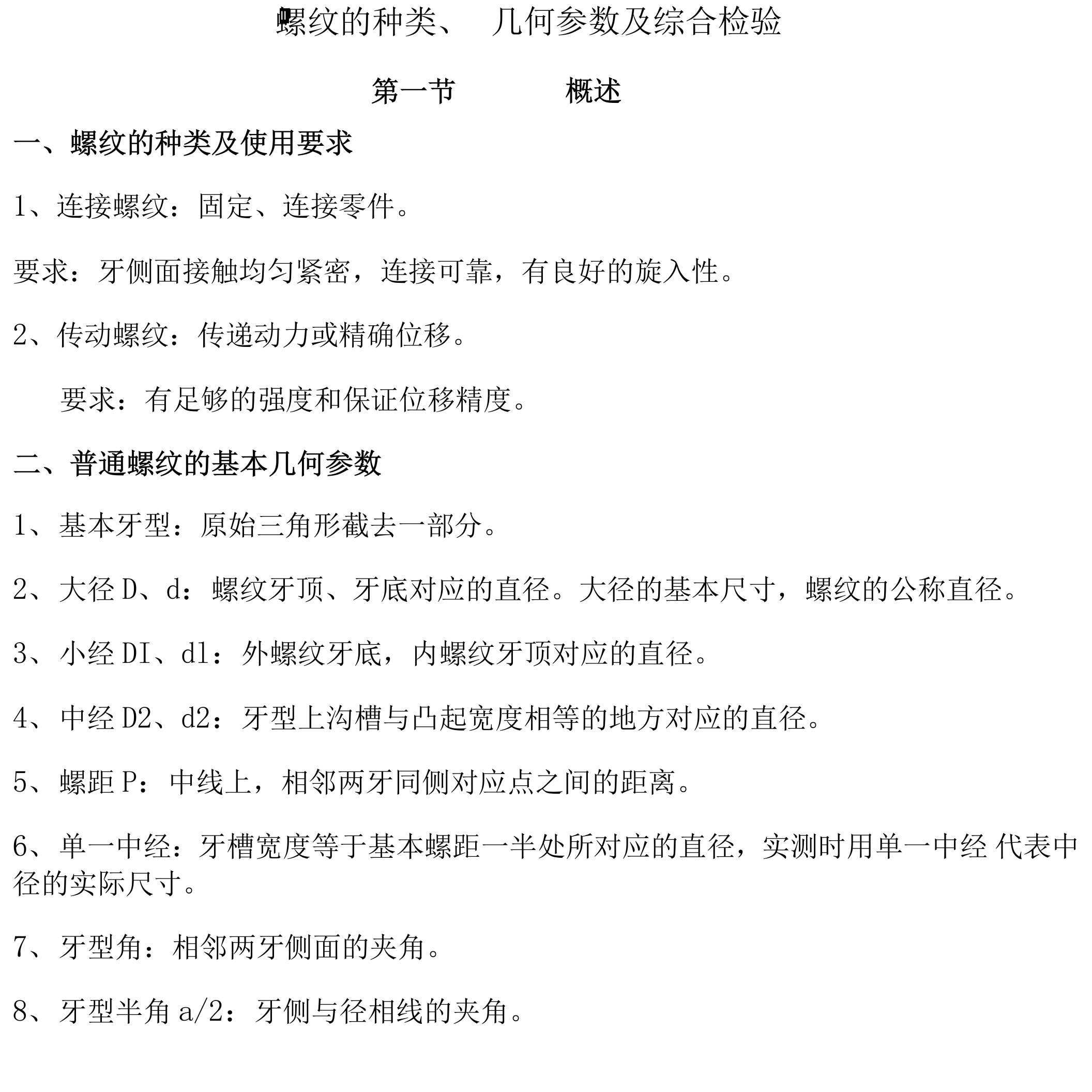 螺纹的种类、 几何参数及综合检验

第一节 概述

一、螺纹的种类及使用要求

1、连接螺纹：固定、连接零件。

要求：牙侧面接触均匀紧密，连接可靠，有良好的旋入性。

2、传动螺纹：传递动力或精确位移。

要求：有足够的强度和保证位移精度。

二、普通螺纹的基本几何参数

1、基本牙型：原始三角形截去一部分。

2、大径 D、d：螺纹牙顶、牙底对应的直径。大径的基本尺寸，螺纹的公称直径。

3、小经 DI、dl：外螺纹牙底，内螺纹牙顶对应的直径。

4、中经 D2、d2：牙型上沟槽与凸起宽度相等的地方对应的直径。

5、螺距 P：中线上，相邻两牙同侧对应点之间的距离。

6、单一中经：牙槽宽度等于基本螺距一半处所对应的直径，实测时用单一中经 代表中径的实际尺寸。

7、牙型角：相邻两牙侧面的夹角。

8、牙型半角 a/2：牙侧与径相线的夹角。